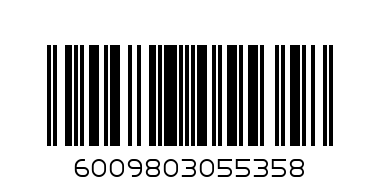 6009803055358